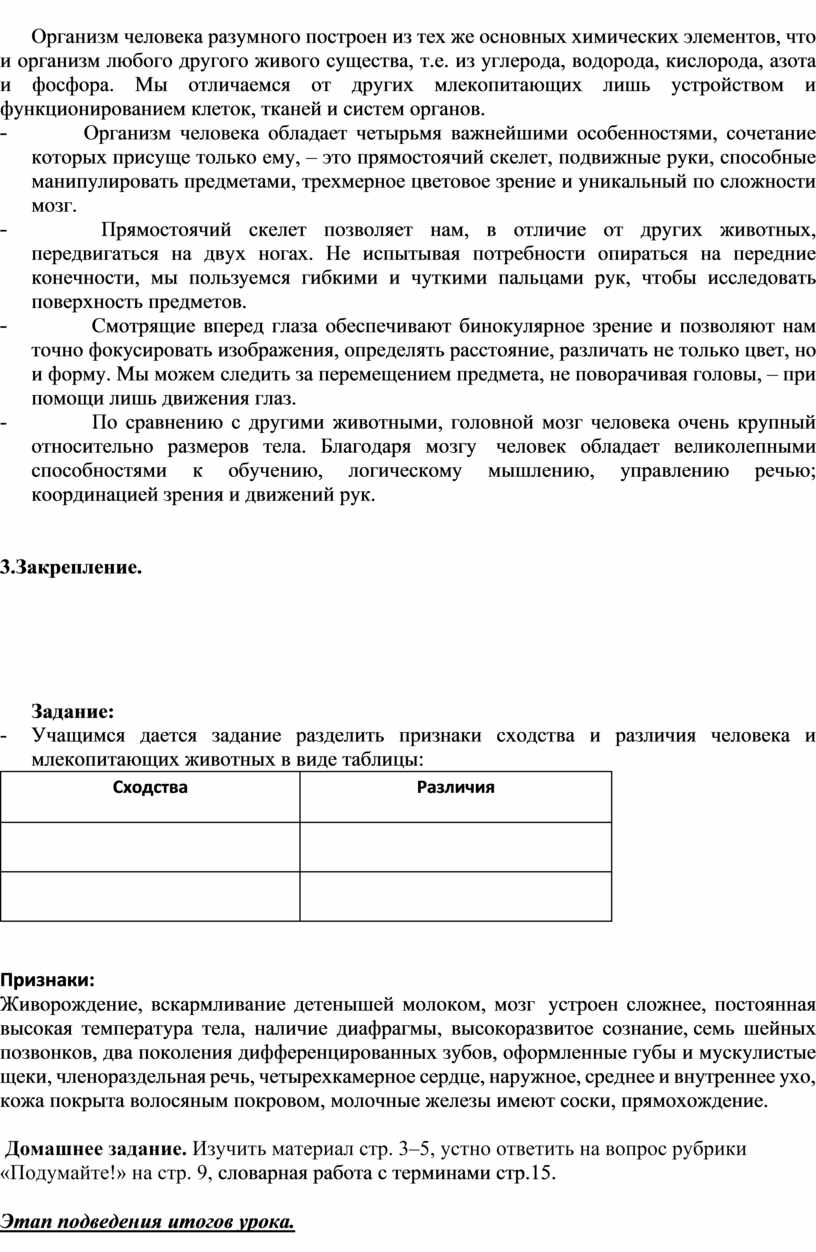 Организм человека разумного построен из тех же основных химических элементов, что и организм любого другого живого существа, т.е. из углерода, водорода, кислорода, азота и фосфора. Мы отличаемся от других млекопитающих лишь устройством и функционированием клеток, тканей и систем органов.

- Организм человека обладает четырьмя важнейшими особенностями, сочетание которых присуще только ему, – это прямостоячий скелет, подвижные руки, способные манипулировать предметами, трехмерное цветовое зрение и уникальный по сложности мозг.
- Прямостоячий скелет позволяет нам, в отличие от других животных, передвигаться на двух ногах. Не испытывая потребности опираться на передние конечности, мы пользуемся гибкими и чуткими пальцами рук, чтобы исследовать поверхность предметов.
- Смотрящие вперед глаза обеспечивают бинокулярное зрение и позволяют нам точно фокусировать изображения, определять расстояние, различать не только цвет, но и форму. Мы можем следить за перемещением предмета, не поворачивая головы, – при помощи лишь движения глаз.
- По сравнению с другими животными, головной мозг человека очень крупный относительно размеров тела. Благодаря мозгу человек обладает великолепными способностями к обучению, логическому мышлению, управлению речью; координацией зрения и движений рук.

3.Закрепление.

Задание:
- Учащимся дается задание разделить признаки сходства и различия человека и млекопитающих животных в виде таблицы:

| Сходства | Различия |
|---|---|
| | |
| | |

Признаки:
Живорождение, вскармливание детенышей молоком, мозг устроен сложнее, постоянная высокая температура тела, наличие диафрагмы, высокоразвитое сознание, семь шейных позвонков, два поколения дифференцированных зубов, оформленные губы и мускулистые щеки, членораздельная речь, четырехкамерное сердце, наружное, среднее и внутреннее ухо, кожа покрыта волосяным покровом, молочные железы имеют соски, прямохождение.

Домашнее задание. Изучить материал стр. 3–5, устно ответить на вопрос рубрики «Подумайте!» на стр. 9, словарная работа с терминами стр.15.

Этап подведения итогов урока.